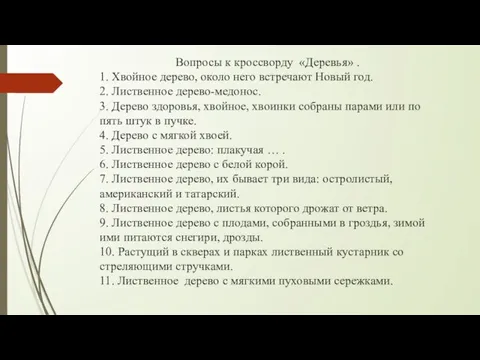 Вопросы к кроссворду «Деревья» .

1. Хвойное дерево, около него встречают Новый год.
2. Лиственное дерево-медонос.
3. Дерево здоровья, хвойное, хвоинки собраны парами или по пять штук в пучке.
4. Дерево с мягкой хвоей.
5. Лиственное дерево: плакучая … .
6. Лиственное дерево с белой корой.
7. Лиственное дерево, их бывает три вида: остролистый, американский и татарский.
8. Лиственное дерево, листья которого дрожат от ветра.
9. Лиственное дерево с плодами, собранными в гроздья, зимой ими питаются снегири, дрозды.
10. Растущий в скверах и парках лиственный кустарник со стреляющими стручками.
11. Лиственное дерево с мягкими пуховыми сережками.